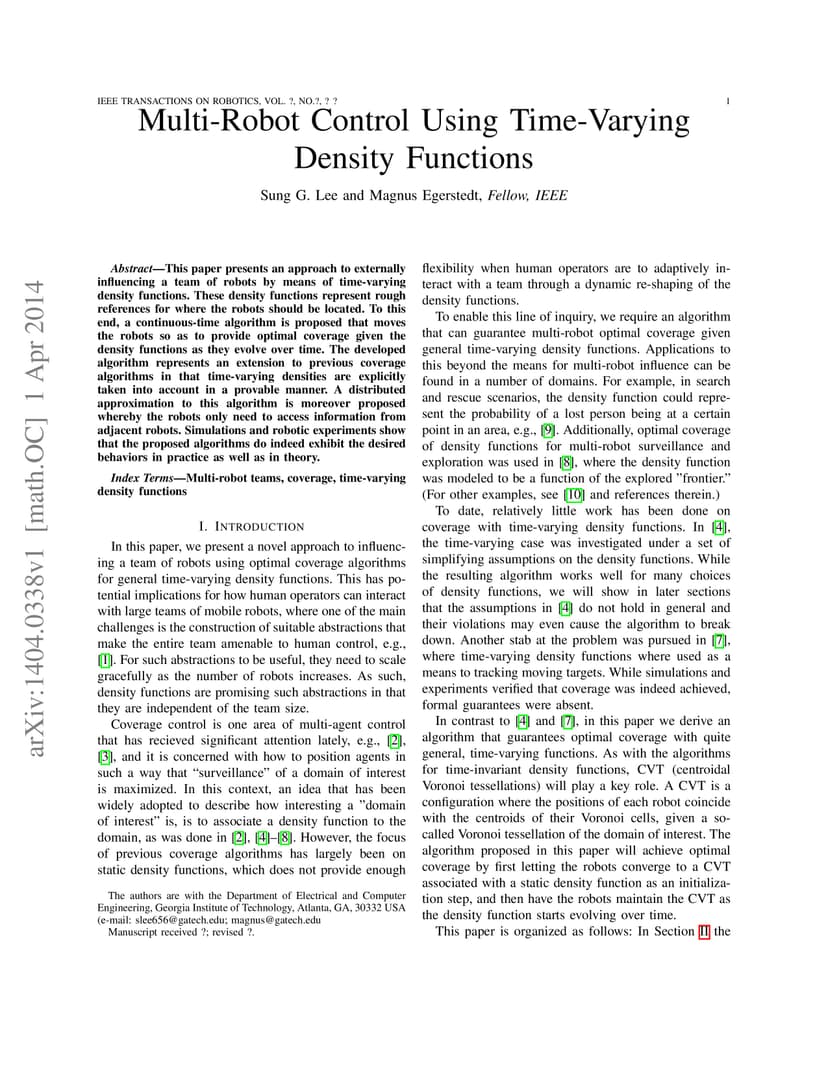 IEEE TRANSACTIONS ON ROBOTICS, VOL. ?, NO.?, ? ?

1

Multi-Robot Control Using Time-Varying Density Functions

Sung G. Lee and Magnus Egerstedt, Fellow, IEEE

arXiv:1404.0338v1 [math.OC] 1 Apr 2014

Abstract—This paper presents an approach to externally influencing a team of robots by means of time-varying density functions. These density functions represent rough references for where the robots should be located. To this end, a continuous-time algorithm is proposed that moves the robots so as to provide optimal coverage given the density functions as they evolve over time. The developed algorithm represents an extension to previous coverage algorithms in that time-varying densities are explicitly taken into account in a provable manner. A distributed approximation to this algorithm is moreover proposed whereby the robots only need to access information from adjacent robots. Simulations and robotic experiments show that the proposed algorithms do indeed exhibit the desired behaviors in practice as well as in theory.

Index Terms—Multi-robot teams, coverage, time-varying density functions

I. INTRODUCTION

In this paper, we present a novel approach to influencing a team of robots using optimal coverage algorithms for general time-varying density functions. This has potential implications for how human operators can interact with large teams of mobile robots, where one of the main challenges is the construction of suitable abstractions that make the entire team amenable to human control, e.g., [1]. For such abstractions to be useful, they need to scale gracefully as the number of robots increases. As such, density functions are promising such abstractions in that they are independent of the team size.

Coverage control is one area of multi-agent control that has recieved significant attention lately, e.g., [2], [3], and it is concerned with how to position agents in such a way that "surveillance" of a domain of interest is maximized. In this context, an idea that has been widely adopted to describe how interesting a "domain of interest" is, is to associate a density function to the domain, as was done in [2], [4]–[8]. However, the focus of previous coverage algorithms has largely been on static density functions, which does not provide enough

The authors are with the Department of Electrical and Computer Engineering, Georgia Institute of Technology, Atlanta, GA, 30332 USA (e-mail: slee656@gatech.edu; magnus@gatech.edu

Manuscript received ?; revised ?.

flexibility when human operators are to adaptively interact with a team through a dynamic re-shaping of the density functions.

To enable this line of inquiry, we require an algorithm that can guarantee multi-robot optimal coverage given general time-varying density functions. Applications to this beyond the means for multi-robot influence can be found in a number of domains. For example, in search and rescue scenarios, the density function could represent the probability of a lost person being at a certain point in an area, e.g., [9]. Additionally, optimal coverage of density functions for multi-robot surveillance and exploration was used in [8], where the density function was modeled to be a function of the explored "frontier." (For other examples, see [10] and references therein.)

To date, relatively little work has been done on coverage with time-varying density functions. In [4], the time-varying case was investigated under a set of simplifying assumptions on the density functions. While the resulting algorithm works well for many choices of density functions, we will show in later sections that the assumptions in [4] do not hold in general and their violations may even cause the algorithm to break down. Another stab at the problem was pursued in [7], where time-varying density functions where used as a means to tracking moving targets. While simulations and experiments verified that coverage was indeed achieved, formal guarantees were absent.

In contrast to [4] and [7], in this paper we derive an algorithm that guarantees optimal coverage with quite general, time-varying functions. As with the algorithms for time-invariant density functions, CVT (centroidal Voronoi tessellations) will play a key role. A CVT is a configuration where the positions of each robot coincide with the centroids of their Voronoi cells, given a so-called Voronoi tessellation of the domain of interest. The algorithm proposed in this paper will achieve optimal coverage by first letting the robots converge to a CVT associated with a static density function as an initialization step, and then have the robots maintain the CVT as the density function starts evolving over time.

This paper is organized as follows: In Section II the